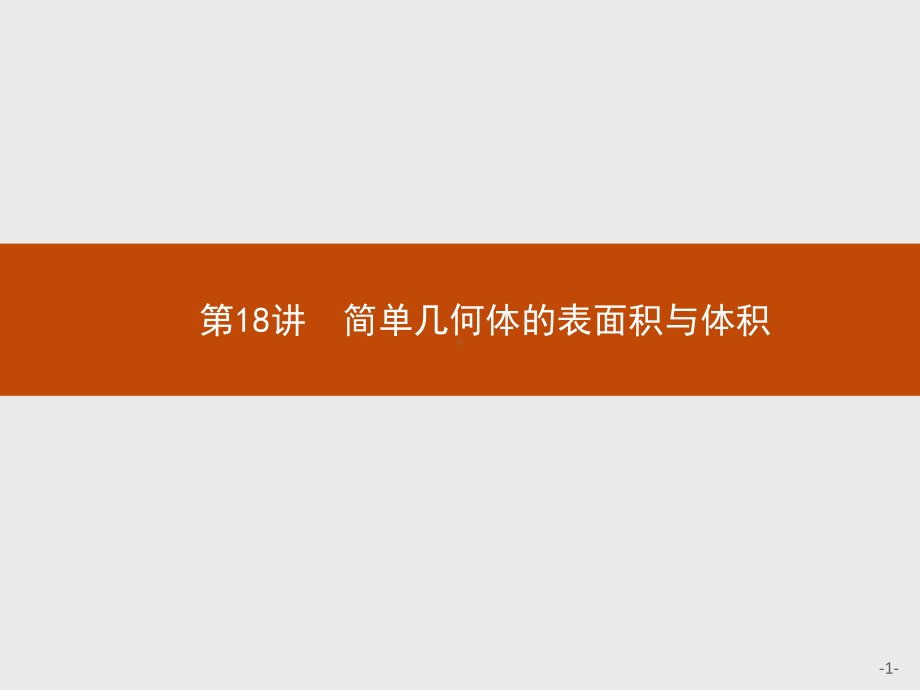 第18讲　简单几何体的表面积与体积

-1-